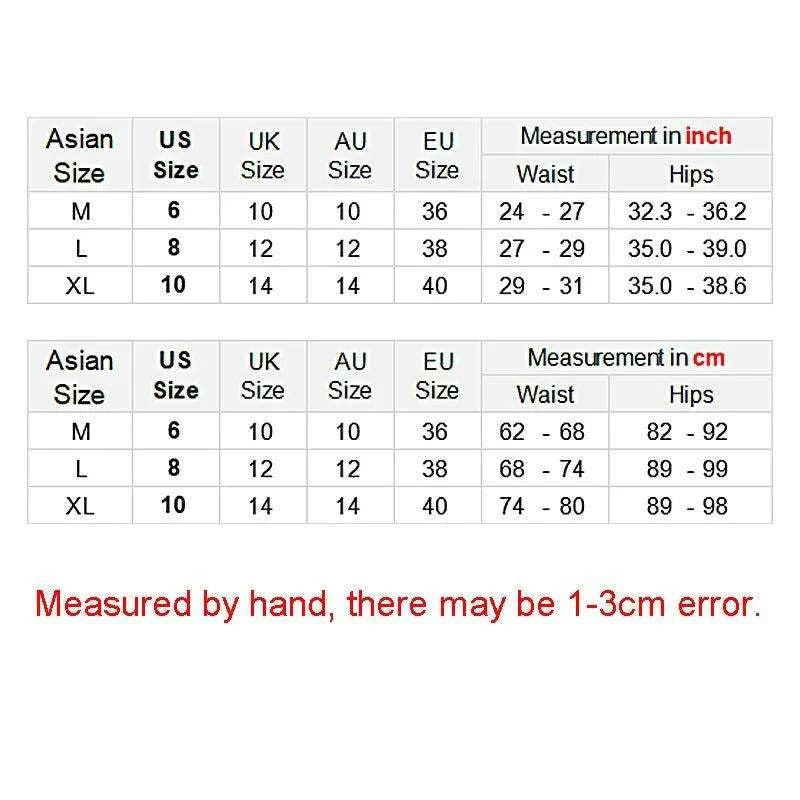 | Asian Size | US Size | UK Size | AU Size | EU Size | Measurement in inch | |
|---|---|---|---|---|---|---|
| | | | | | Waist | Hips |
| M | 6 | 10 | 10 | 36 | 24 - 27 | 32.3 - 36.2 |
| L | 8 | 12 | 12 | 38 | 27 - 29 | 35.0 - 39.0 |
| XL | 10 | 14 | 14 | 40 | 29 - 31 | 35.0 - 38.6 |

| Asian Size | US Size | UK Size | AU Size | EU Size | Measurement in cm | |
|---|---|---|---|---|---|---|
| | | | | | Waist | Hips |
| M | 6 | 10 | 10 | 36 | 62 - 68 | 82 - 92 |
| L | 8 | 12 | 12 | 38 | 68 - 74 | 89 - 99 |
| XL | 10 | 14 | 14 | 40 | 74 - 80 | 89 - 98 |

Measured by hand, there may be 1-3cm error.